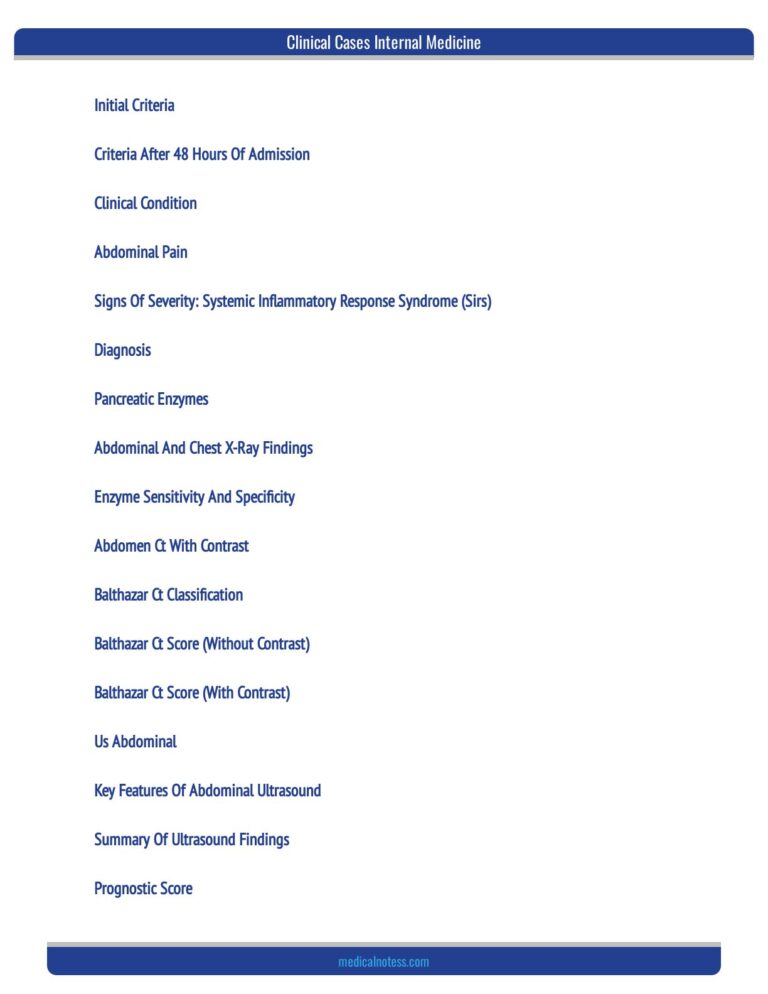 Clinical Cases Internal Medicine

Initial Criteria

Criteria After 48 Hours Of Admission

Clinical Condition

Abdominal Pain

Signs Of Severity: Systemic Inflammatory Response Syndrome (Sirs)

Diagnosis

Pancreatic Enzymes

Abdominal And Chest X-Ray Findings

Enzyme Sensitivity And Specificity

Abdomen Ct With Contrast

Balthazar Ct Classification

Balthazar Ct Score (Without Contrast)

Balthazar Ct Score (With Contrast)

Us Abdominal

Key Features Of Abdominal Ultrasound

Summary Of Ultrasound Findings

Prognostic Score

medicalnotess.com